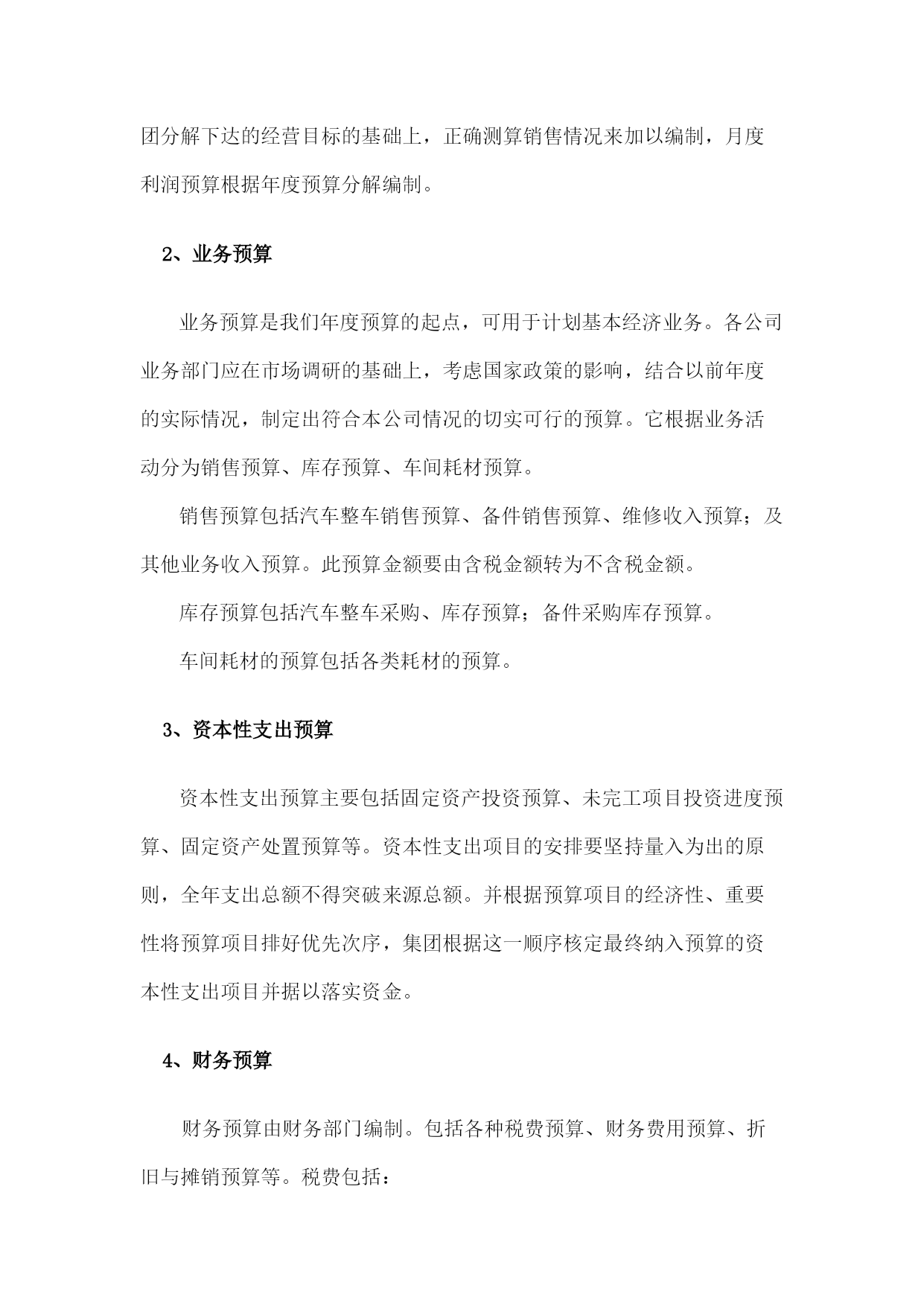 团分解下达的经营目标的基础上，正确测算销售情况来加以编制，月度利润预算根据年度预算分解编制。

2、业务预算

业务预算是我们年度预算的起点，可用于计划基本经济业务。各公司业务部门应在市场调研的基础上，考虑国家政策的影响，结合以前年度的实际情况，制定出符合本公司情况的切实可行的预算。它根据业务活动分为销售预算、库存预算、车间耗材预算。

销售预算包括汽车整车销售预算、备件销售预算、维修收入预算；及其他业务收入预算。此预算金额要由含税金额转为不含税金额。

库存预算包括汽车整车采购、库存预算；备件采购库存预算。

车间耗材的预算包括各类耗材的预算。

3、资本性支出预算

资本性支出预算主要包括固定资产投资预算、未完工项目投资进度预算、固定资产处置预算等。资本性支出项目的安排要坚持量入为出的原则，全年支出总额不得突破来源总额。并根据预算项目的经济性、重要性将预算项目排好优先次序，集团根据这一顺序核定最终纳入预算的资本性支出项目并据以落实资金。

4、财务预算

财务预算由财务部门编制。包括各种税费预算、财务费用预算、折旧与摊销预算等。税费包括：